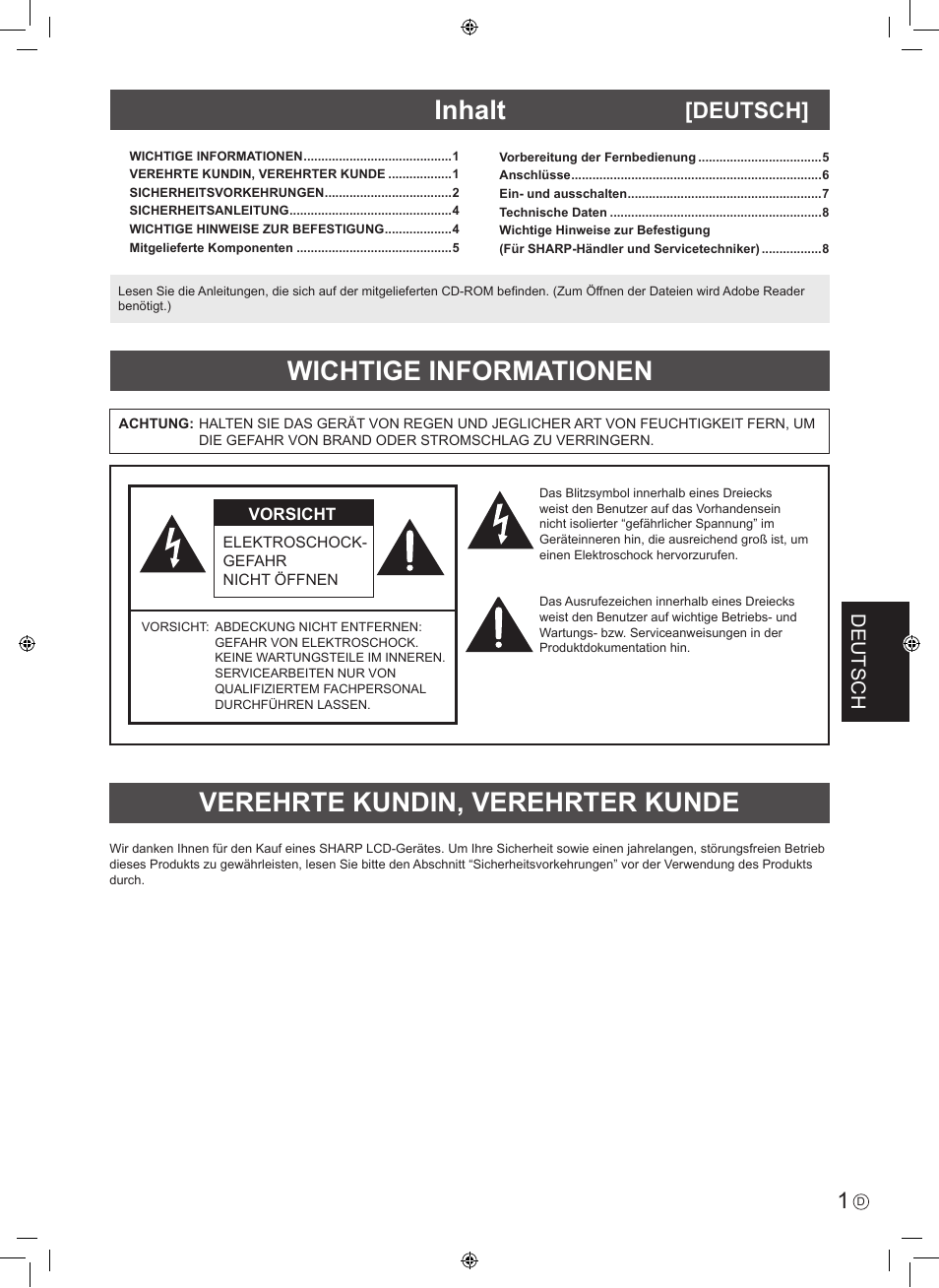 Inhalt [DEUTSCH]

WICHTIGE INFORMATIONEN.........................................1
VEREHRTE KUNDIN, VEREHRTER KUNDE .................1
SICHERHEITSVORKEHRUNGEN...................................2
SICHERHEITSANLEITUNG.............................................4
WICHTIGE HINWEISE ZUR BEFESTIGUNG..................4
Mitgelieferte Komponenten ...........................................5

Vorbereitung der Fernbedienung ..................................5
Anschlüsse......................................................................6
Ein- und ausschalten......................................................7
Technische Daten ...........................................................8
Wichtige Hinweise zur Befestigung
(Für SHARP-Händler und Servicetechniker) ................8

Lesen Sie die Anleitungen, die sich auf der mitgelieferten CD-ROM befinden. (Zum Öffnen der Dateien wird Adobe Reader benötigt.)

WICHTIGE INFORMATIONEN

ACHTUNG: HALTEN SIE DAS GERÄT VON REGEN UND JEGLICHER ART VON FEUCHTIGKEIT FERN, UM DIE GEFAHR VON BRAND ODER STROMSCHLAG ZU VERRINGERN.

VORSICHT
ELEKTROSCHOCK-GEFAHR
NICHT ÖFFNEN

VORSICHT: ABDECKUNG NICHT ENTFERNEN: GEFAHR VON ELEKTROSCHOCK. KEINE WARTUNGSTEILE IM INNEREN. SERVICEARBEITEN NUR VON QUALIFIZIERTEM FACHPERSONAL DURCHFÜHREN LASSEN.

Das Blitzsymbol innerhalb eines Dreiecks weist den Benutzer auf das Vorhandensein nicht isolierter “gefährlicher Spannung” im Geräteinneren hin, die ausreichend groß ist, um einen Elektroschock hervorzurufen.

Das Ausrufezeichen innerhalb eines Dreiecks weist den Benutzer auf wichtige Betriebs- und Wartungs- bzw. Serviceanweisungen in der Produktdokumentation hin.

DEUTSCH

VEREHRTE KUNDIN, VEREHRTER KUNDE

Wir danken Ihnen für den Kauf eines SHARP LCD-Gerätes. Um Ihre Sicherheit sowie einen jahrelangen, störungsfreien Betrieb dieses Produkts zu gewährleisten, lesen Sie bitte den Abschnitt “Sicherheitsvorkehrungen” vor der Verwendung des Produkts durch.

1 D